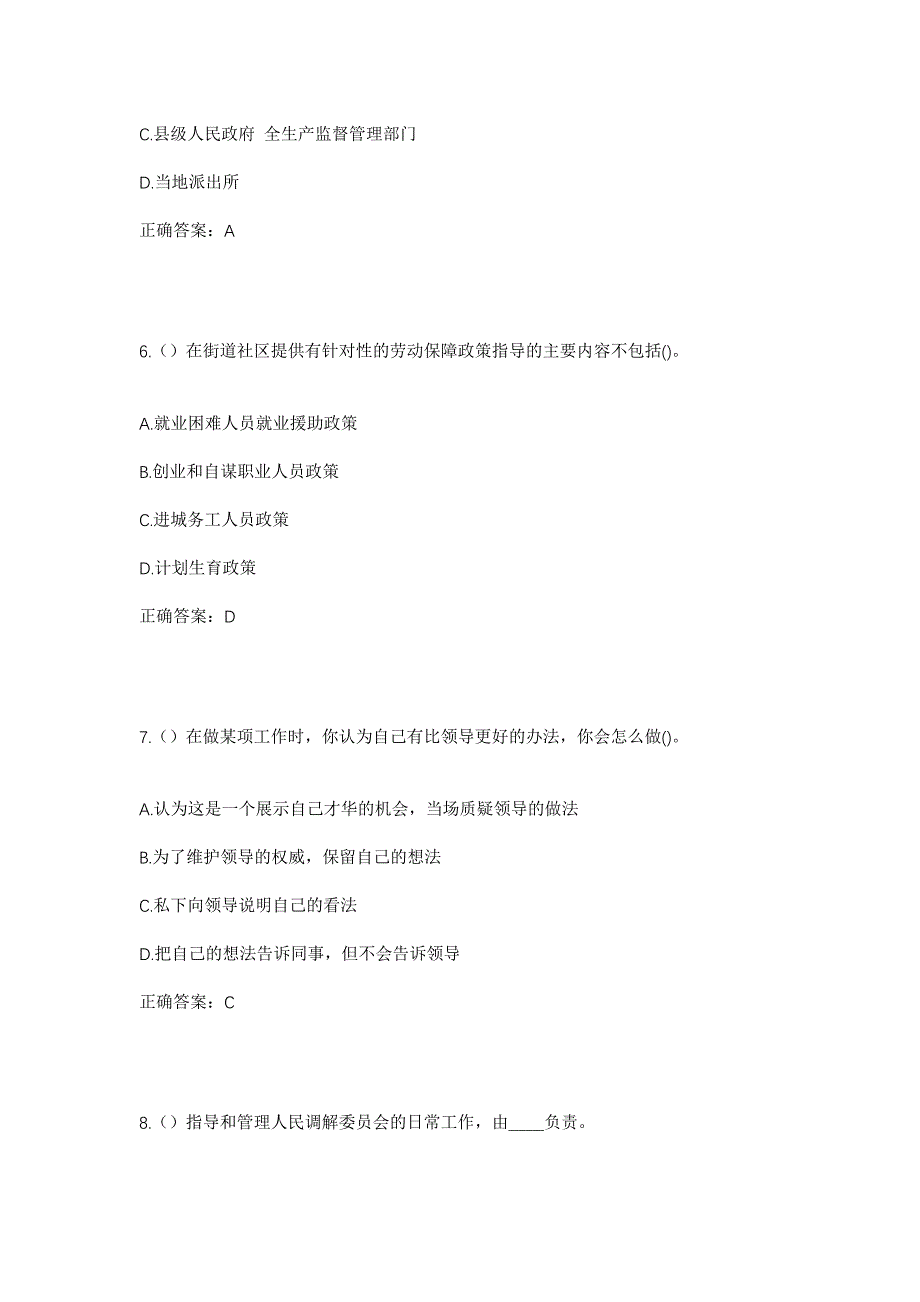 C.县级人民政府 全生产监督管理部门

D.当地派出所

正确答案：A

6.（）在街道社区提供有针对性的劳动保障政策指导的主要内容不包括()。

A.就业困难人员就业援助政策

B.创业和自谋职业人员政策

C.进城务工人员政策

D.计划生育政策

正确答案：D

7.（）在做某项工作时，你认为自己有比领导更好的办法，你会怎么做()。

A.认为这是一个展示自己才华的机会，当场质疑领导的做法

B.为了维护领导的权威，保留自己的想法

C.私下向领导说明自己的看法

D.把自己的想法告诉同事，但不会告诉领导

正确答案：C

8.（）指导和管理人民调解委员会的日常工作，由____负责。